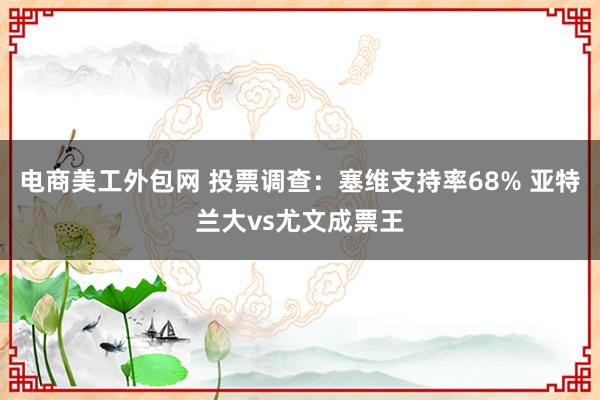 电商美工外包网 投票调查：塞维支持率68% 亚特兰大vs尤文成票王